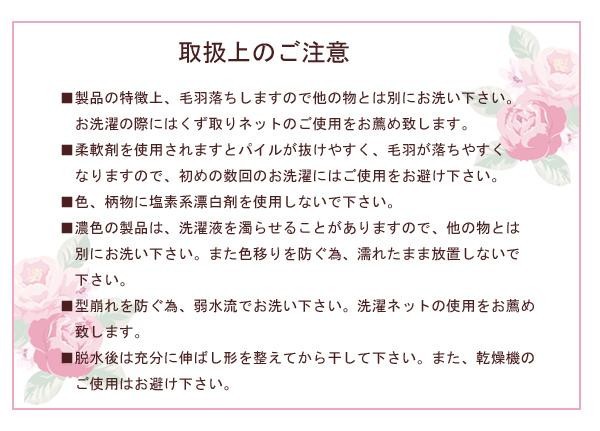 取扱上のご注意

■製品の特徴上、毛羽落ちしますので他の物とは別にお洗い下さい。お洗濯の際にはくず取りネットのご使用をお薦め致します。

■柔軟剤を使用されますとパイルが抜けやすく、毛羽が落ちやすくなりますので、初めの数回のお洗濯にはご使用をお避け下さい。

■色、柄物に塩素系漂白剤を使用しないで下さい。

■濃色の製品は、洗濯液を濁らせることがありますので、他の物とは別にお洗い下さい。また色移りを防ぐ為、濡れたまま放置しないで下さい。

■型崩れを防ぐ為、弱水流でお洗い下さい。洗濯ネットの使用をお薦め致します。

■脱水後は充分に伸ばし形を整えてから干して下さい。また、乾燥機のご使用はお避け下さい。